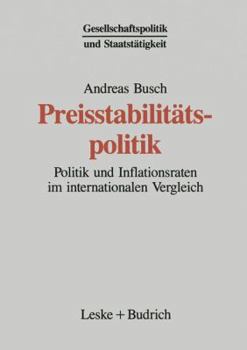 Gesellschaftspolitik
und Staatstätigkeit

Andreas Busch

Preisstabilitätspolitik

Politik und Inflationsraten im internationalen Vergleich

Leske + Budrich